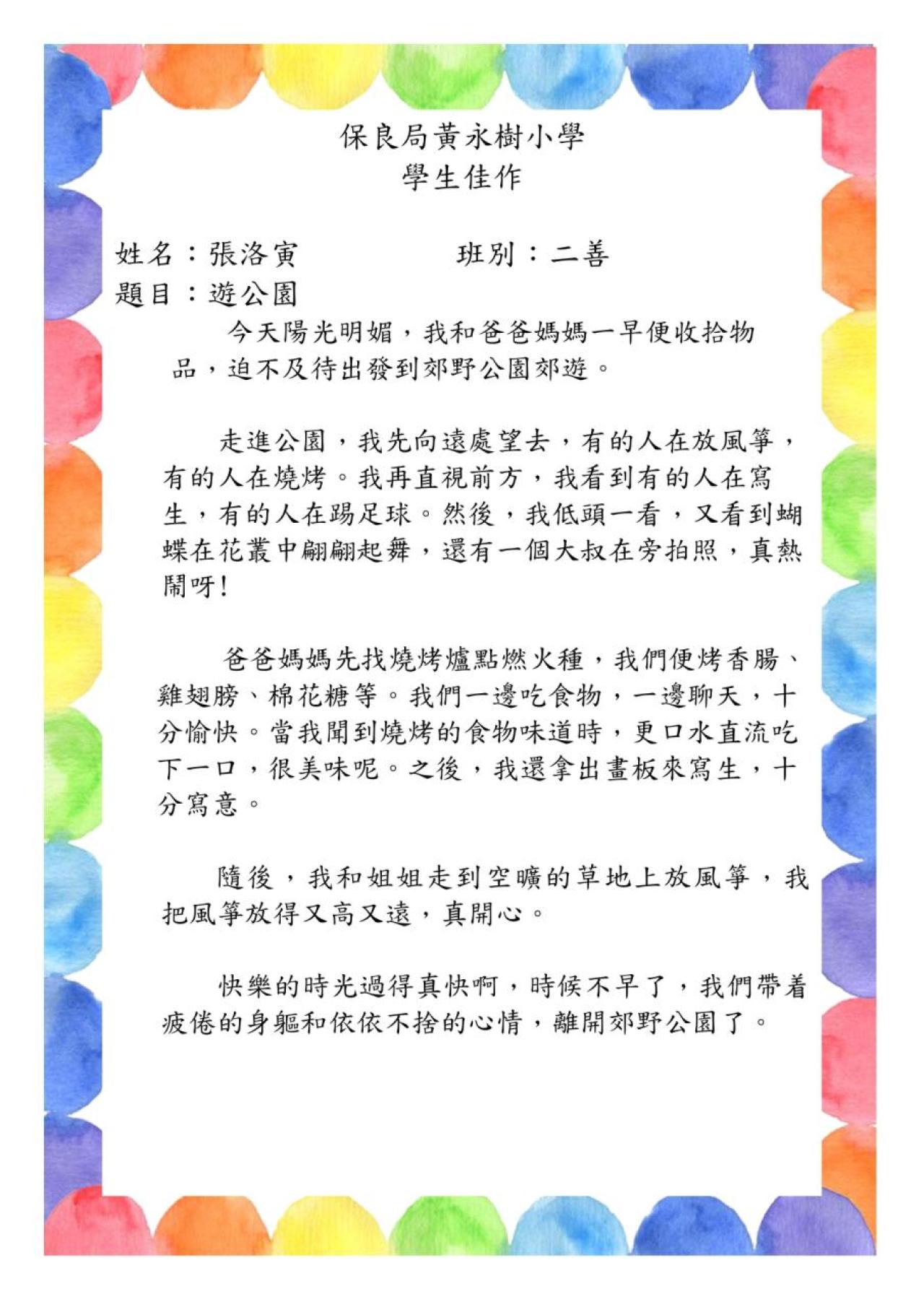 保良局黃永樹小學
學生佳作

姓名：張洛寅　　　　　班別：二善
題目：遊公園

今天陽光明媚，我和爸爸媽媽一早便收拾物品，迫不及待出發到郊野公園郊遊。

走進公園，我先向遠處望去，有的人在放風箏，有的人在燒烤。我再直視前方，我看到有的人在寫生，有的人在踢足球。然後，我低頭一看，又看到蝴蝶在花叢中翩翩起舞，還有一個大叔在旁拍照，真熱鬧呀！

爸爸媽媽先找燒烤爐點燃火種，我們便烤香腸、雞翅膀、棉花糖等。我們一邊吃食物，一邊聊天，十分愉快。當我聞到燒烤的食物味道時，更口水直流吃下一口，很美味呢。之後，我還拿出畫板來寫生，十分寫意。

隨後，我和姐姐走到空曠的草地上放風箏，我把風箏放得又高又遠，真開心。

快樂的時光過得真快啊，時候不早了，我們帶着疲倦的身軀和依依不捨的心情，離開郊野公園了。